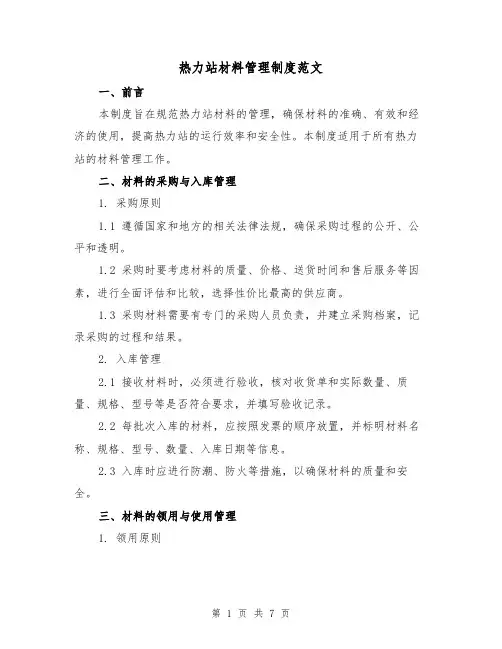 热力站材料管理制度范文

一、前言

本制度旨在规范热力站材料的管理，确保材料的准确、有效和经济的使用，提高热力站的运行效率和安全性。本制度适用于所有热力站的材料管理工作。

二、材料的采购与入库管理

1. 采购原则

1.1 遵循国家和地方的相关法律法规，确保采购过程的公开、公平和透明。

1.2 采购时要考虑材料的质量、价格、送货时间和售后服务等因素，进行全面评估和比较，选择性价比最高的供应商。

1.3 采购材料需要有专门的采购人员负责，并建立采购档案，记录采购的过程和结果。

2. 入库管理

2.1 接收材料时，必须进行验收，核对收货单和实际数量、质量、规格、型号等是否符合要求，并填写验收记录。

2.2 每批次入库的材料，应按照发票的顺序放置，并标明材料名称、规格、型号、数量、入库日期等信息。

2.3 入库时应进行防潮、防火等措施，以确保材料的质量和安全。

三、材料的领用与使用管理

1. 领用原则

第 1 页 共 7 页